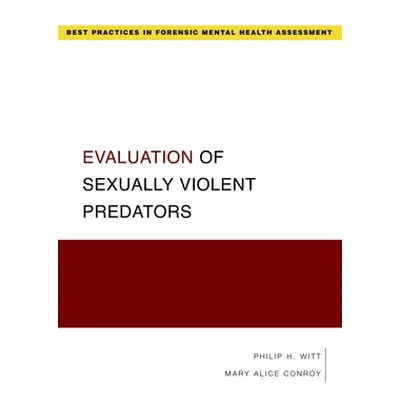 BEST PRACTICES IN FORENSIC MENTAL HEALTH ASSESSMENT

EVALUATION OF SEXUALLY VIOLENT PREDATORS

PHILIP H. WITT
MARY ALICE CONROY